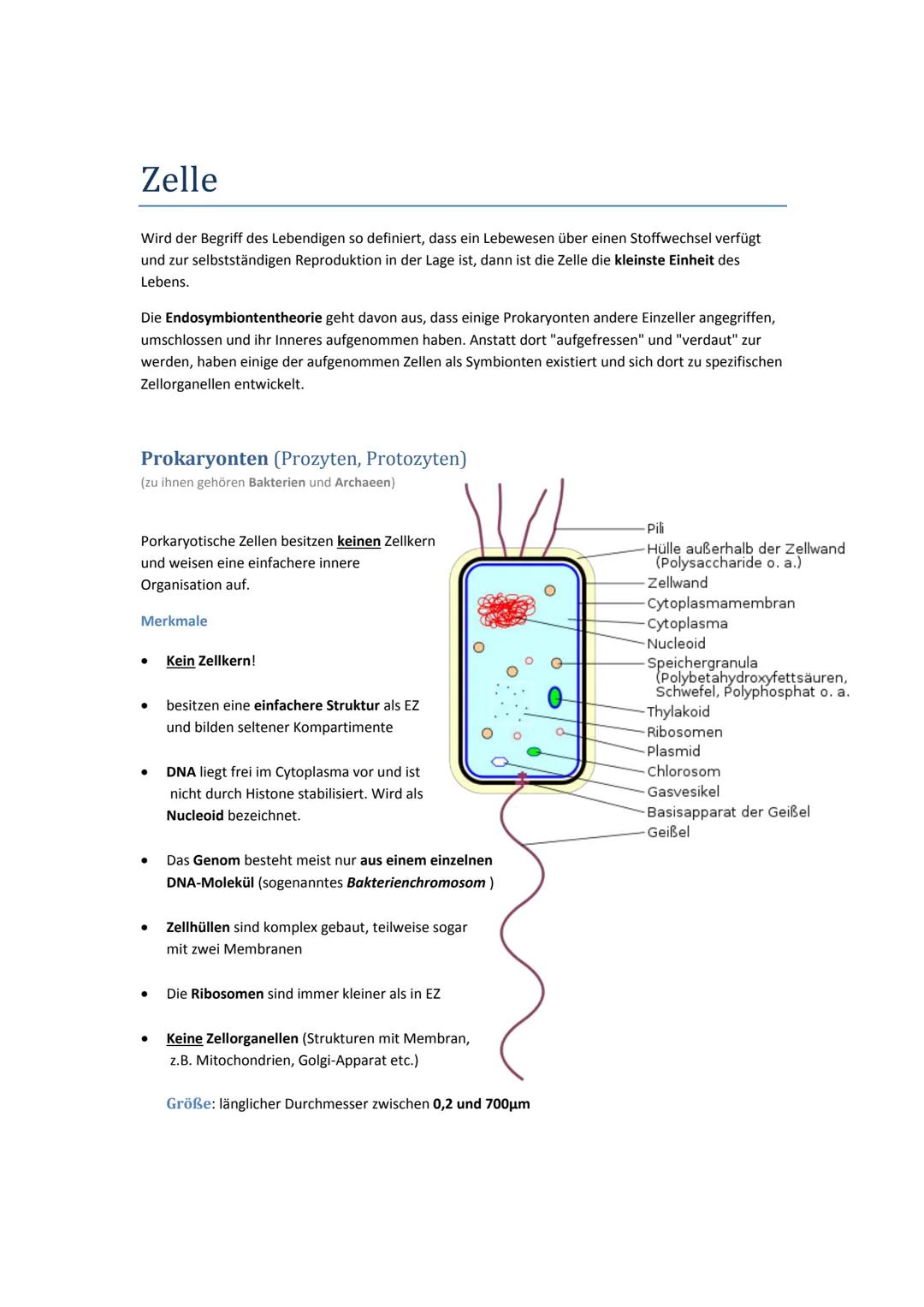 Zelle

Wird der Begriff des Lebendigen so definiert, dass ein Lebewesen über einen Stoffwechsel verfügt und zur selbstständigen Reproduktion in der Lage ist, dann ist die Zelle die kleinste Einheit des Lebens.

Die Endosymbiontentheorie geht davon aus, dass einige Prokaryonten andere Einzeller angegriffen, umschlossen und ihr Inneres aufgenommen haben. Anstatt dort "aufgefressen" und "verdaut" zur werden, haben einige der aufgenommen Zellen als Symbionten existiert und sich dort zu spezifischen Zellorganellen entwickelt.

Prokaryonten (Prozyten, Protozyten)
(zu ihnen gehören Bakterien und Archaeen)

Porkaryotische Zellen besitzen keinen Zellkern und weisen eine einfachere innere Organisation auf.

Merkmale

• Kein Zellkern!

• besitzen eine einfachere Struktur als EZ und bilden seltener Kompartimente

• DNA liegt frei im Cytoplasma vor und ist nicht durch Histone stabilisiert. Wird als Nucleoid bezeichnet.

• Das Genom besteht meist nur aus einem einzelnen DNA-Molekül (sogenanntes Bakterienchromosom )

• Zellhüllen sind komplex gebaut, teilweise sogar mit zwei Membranen

• Die Ribosomen sind immer kleiner als in EZ

• Keine Zellorganellen (Strukturen mit Membran, z.B. Mitochondrien, Golgi-Apparat etc.)

Größe: länglicher Durchmesser zwischen 0,2 und 700µm

Pili
Hülle außerhalb der Zellwand (Polysaccharide o. a.)
Zellwand
Cytoplasmamembran
Cytoplasma
Nucleoid
Speichergranula (Polybetahydroxyfettsäuren, Schwefel, Polyphosphat o. a.
Thylakoid
Ribosomen
Plasmid
Chlorosom
Gasvesikel
Basisapparat der Geißel
Geißel